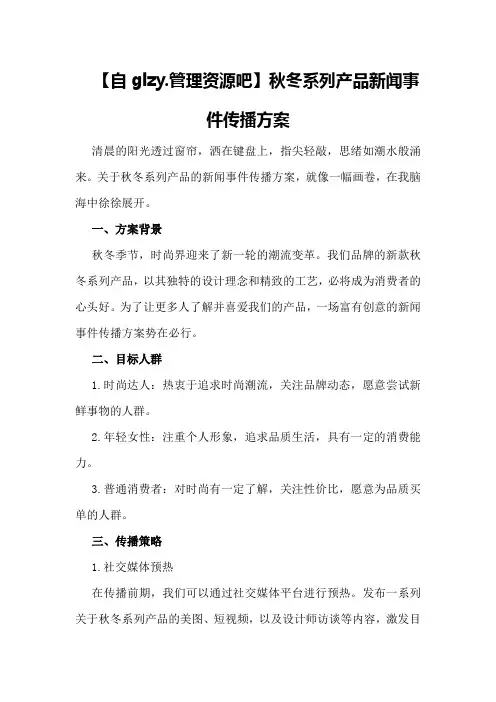 【自 glzy.管理资源吧】秋冬系列产品新闻事件传播方案

清晨的阳光透过窗帘，洒在键盘上，指尖轻敲，思绪如潮水般涌来。关于秋冬系列产品的新闻事件传播方案，就像一幅画卷，在我脑海中徐徐展开。

一、方案背景

秋冬季节，时尚界迎来了新一轮的潮流变革。我们品牌的新款秋冬系列产品，以其独特的设计理念和精致的工艺，必将成为消费者的心头好。为了让更多人了解并喜爱我们的产品，一场富有创意的新闻事件传播方案势在必行。

二、目标人群

1.时尚达人：热衷于追求时尚潮流，关注品牌动态，愿意尝试新鲜事物的人群。

2.年轻女性：注重个人形象，追求品质生活，具有一定的消费能力。

3.普通消费者：对时尚有一定了解，关注性价比，愿意为品质买单的人群。

三、传播策略

1.社交媒体预热

在传播前期，我们可以通过社交媒体平台进行预热。发布一系列关于秋冬系列产品的美图、短视频，以及设计师访谈等内容，激发目